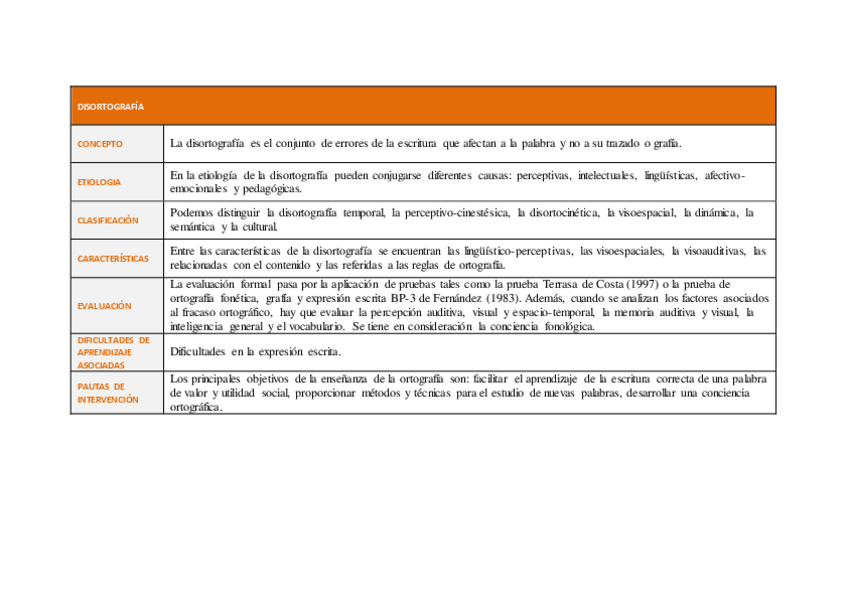 | DISORTOGRAFÍA | |
|---|---|
| CONCEPTO | La disortografía es el conjunto de errores de la escritura que afectan a la palabra y no a su trazado o grafía. |
| ETIOLOGIA | En la etiología de la disortografía pueden conjugarse diferentes causas: perceptivas, intelectuales, lingüísticas, afectivo-emocionales y pedagógicas. |
| CLASIFICACIÓN | Podemos distinguir la disortografía temporal, la perceptivo-cinestésica, la disortocinética, la visoespacial, la dinámica, la semántica y la cultural. |
| CARACTERÍSTICAS | Entre las características de la disortografía se encuentran las lingüístico-perceptivas, las visoespaciales, la visoauditivas, las relacionadas con el contenido y las referidas a las reglas de ortografía. |
| EVALUACIÓN | La evaluación formal pasa por la aplicación de pruebas tales como la prueba Terrasa de Costa (1997) o la prueba de ortografía fonética, grafía y expresión escrita BP-3 de Fernández (1983). Además, cuando se analizan los factores asociados al fracaso ortográfico, hay que evaluar la percepción auditiva, visual y espacio-temporal, la memoria auditiva y visual, la inteligencia general y el vocabulario. Se tiene en consideración la conciencia fonológica. |
| DIFICULTADES DE APRENDIZAJE ASOCIADAS | Dificultades en la expresión escrita. |
| PAUTAS DE INTERVENCIÓN | Los principales objetivos de la enseñanza de la ortografía son: facilitar el aprendizaje de la escritura correcta de una palabra de valor y utilidad social, proporcionar métodos y técnicas para el estudio de nuevas palabras, desarrollar una conciencia ortográfica. |